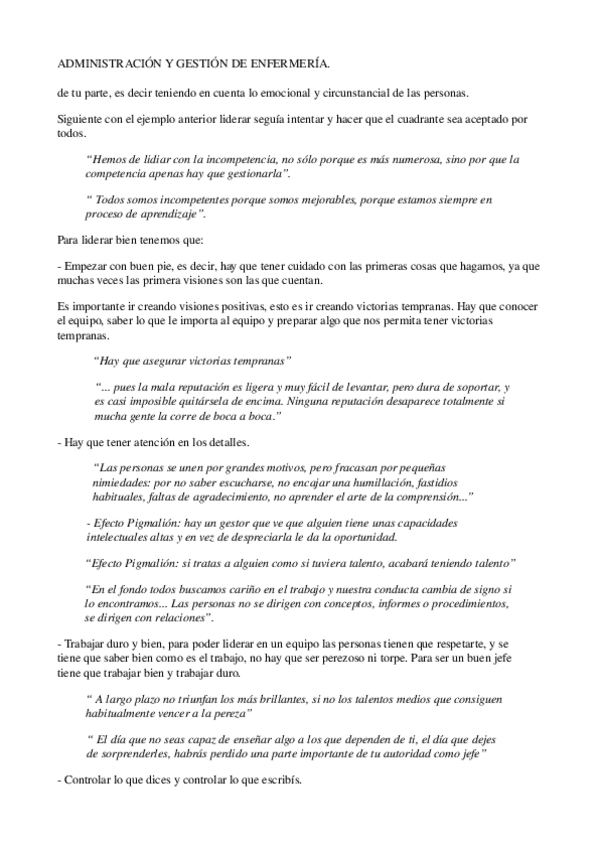 ADMINISTRACIÓN Y GESTIÓN DE ENFERMERÍA.

de tu parte, es decir teniendo en cuenta lo emocional y circunstancial de las personas.

Siguiente con el ejemplo anterior liderar seguía intentar y hacer que el cuadrante sea aceptado por todos.

“Hemos de lidiar con la incompetencia, no sólo porque es más numerosa, sino por que la competencia apenas hay que gestionarla”.

“ Todos somos incompetentes porque somos mejorables, porque estamos siempre en proceso de aprendizaje”.

Para liderar bien tenemos que:

- Empezar con buen pie, es decir, hay que tener cuidado con las primeras cosas que hagamos, ya que muchas veces las primera visiones son las que cuentan.

Es importante ir creando visiones positivas, esto es ir creando victorias tempranas. Hay que conocer el equipo, saber lo que le importa al equipo y preparar algo que nos permita tener victorias tempranas.

“Hay que asegurar victorias tempranas”

“... pues la mala reputación es ligera y muy fácil de levantar, pero dura de soportar, y es casi imposible quitársela de encima. Ninguna reputación desaparece totalmente si mucha gente la corre de boca a boca.”

- Hay que tener atención en los detalles.

“Las personas se unen por grandes motivos, pero fracasan por pequeñas nimiedades: por no saber escucharse, no encajar una humillación, fastidios habituales, faltas de agradecimiento, no aprender el arte de la comprensión...”

- Efecto Pigmalión: hay un gestor que ve que alguien tiene unas capacidades intelectuales altas y en vez de despreciarla le da la oportunidad.

“Efecto Pigmalión: si tratas a alguien como si tuviera talento, acabará teniendo talento”

“En el fondo todos buscamos cariño en el trabajo y nuestra conducta cambia de signo si lo encontramos... Las personas no se dirigen con conceptos, informes o procedimientos, se dirigen con relaciones”.

- Trabajar duro y bien, para poder liderar en un equipo las personas tienen que respetarte, y se tiene que saber bien como es el trabajo, no hay que ser perezoso ni torpe. Para ser un buen jefe tiene que trabajar bien y trabajar duro.

“ A largo plazo no triunfan los más brillantes, si no los talentos medios que consiguen habitualmente vencer a la pereza”

“ El día que no seas capaz de enseñar algo a los que dependen de ti, el día que dejes de sorprenderles, habrás perdido una parte importante de tu autoridad como jefe”

- Controlar lo que dices y controlar lo que escribís.